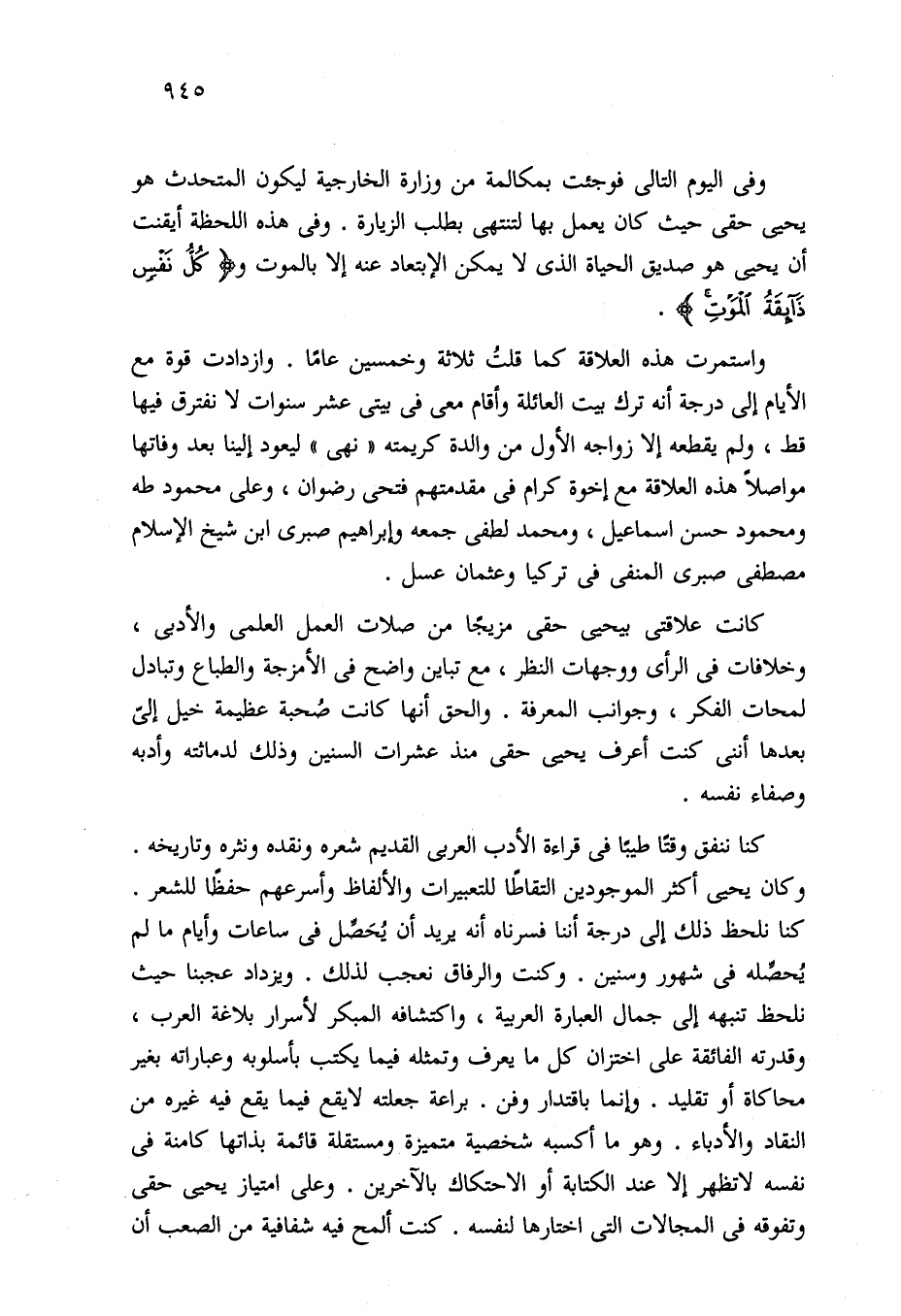 ٩٤٥

وفى اليوم التالى فوجئت بمكالمة من وزارة الخارجية ليكون المتحدث هو يحيى حقى حيث كان يعمل بها لتنتهى بطلب الزيارة . وفى هذه اللحظة أيقنت أن يحيى هو صديق الحياة الذى لا يمكن الإبتعاد عنه إلا بالموت و﴿ كُلُّ نَفْسٍ ذَآئِقَةُ ٱلْمَوْتِ ﴾ .

واستمرت هذه العلاقة كما قلتُ ثلاثة وخمسين عامًا . وازدادت قوة مع الأيام إلى درجة أنه ترك بيت العائلة وأقام معى فى بيتى عشر سنوات لا نفترق فيها قط ، ولم يقطعه إلا زواجه الأول من والدة كريمته « نهى » ليعود إلينا بعد وفاتها مواصلاً هذه العلاقة مع إخوة كرام فى مقدمتهم فتحى رضوان ، وعلى محمود طه ومحمود حسن اسماعيل ، ومحمد لطفى جمعه وإبراهيم صبرى ابن شيخ الإسلام مصطفى صبرى المنفى فى تركيا وعثمان عسل .

كانت علاقتى بيحيى حقى مزيجًا من صلات العمل العلمى والأدبى ، وخلافات فى الرأى ووجهات النظر ، مع تباين واضح فى الأمزجة والطباع وتبادل لمحات الفكر ، وجوانب المعرفة . والحق أنها كانت صُحبة عظيمة خيل إلىّ بعدها أننى كنت أعرف يحيى حقى منذ عشرات السنين وذلك لدماثته وأدبه وصفاء نفسه .

كنا ننفق وقتًا طيبًا فى قراءة الأدب العربى القديم شعره ونقده ونثره وتاريخه . وكان يحيى أكثر الموجودين التقاطًا للتعبيرات والألفاظ وأسرعهم حفظًا للشعر . كنا نلحظ ذلك إلى درجة أننا فسرناه أنه يريد أن يُحصِّل فى ساعات وأيام ما لم يُحصِّله فى شهور وسنين . وكنت والرفاق نعجب لذلك . ويزداد عجبنا حيث نلحظ تنبهه إلى جمال العبارة العربية ، واكتشافه المبكر لأسرار بلاغة العرب ، وقدرته الفائقة على اختزان كل ما يعرف وتمثله فيما يكتب بأسلوبه وعباراته بغير محاكاة أو تقليد . وإنما باقتدار وفن . براعة جعلته لايقع فيما يقع فيه غيره من النقاد والأدباء . وهو ما أكسبه شخصية متميزة ومستقلة قائمة بذاتها كامنة فى نفسه لاتظهر إلا عند الكتابة أو الاحتكاك بالآخرين . وعلى امتياز يحيى حقى وتفوقه فى المجالات التى اختارها لنفسه . كنت ألمح فيه شفافية من الصعب أن